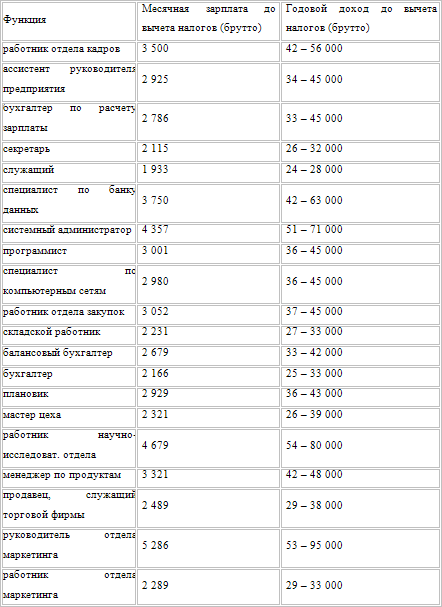 | Функция | Месячная зарплата до вычета налогов (брутто) | Годовой доход до вычета налогов (брутто) |
|---|---|---|
| работник отдела кадров | 3 500 | 42 – 56 000 |
| ассистент руководителя предприятия | 2 925 | 34 – 45 000 |
| бухгалтер по расчету зарплаты | 2 786 | 33 – 45 000 |
| секретарь | 2 115 | 26 – 32 000 |
| служащий | 1 933 | 24 – 28 000 |
| специалист по банку данных | 3 750 | 42 – 63 000 |
| системный администратор | 4 357 | 51 – 71 000 |
| программист | 3 001 | 36 – 45 000 |
| специалист по компьютерным сетям | 2 980 | 36 – 45 000 |
| работник отдела закупок | 3 052 | 37 – 45 000 |
| складской работник | 2 231 | 27 – 33 000 |
| балансовый бухгалтер | 2 679 | 33 – 42 000 |
| бухгалтер | 2 166 | 25 – 33 000 |
| плановик | 2 929 | 36 – 43 000 |
| мастер цеха | 2 321 | 26 – 39 000 |
| работник научно-исследоват. отдела | 4 679 | 54 – 80 000 |
| менеджер по продуктам | 3 321 | 42 – 48 000 |
| продавец, служащий торговой фирмы | 2 489 | 29 – 38 000 |
| руководитель отдела маркетинга | 5 286 | 53 – 95 000 |
| работник отдела маркетинга | 2 289 | 29 – 33 000 |